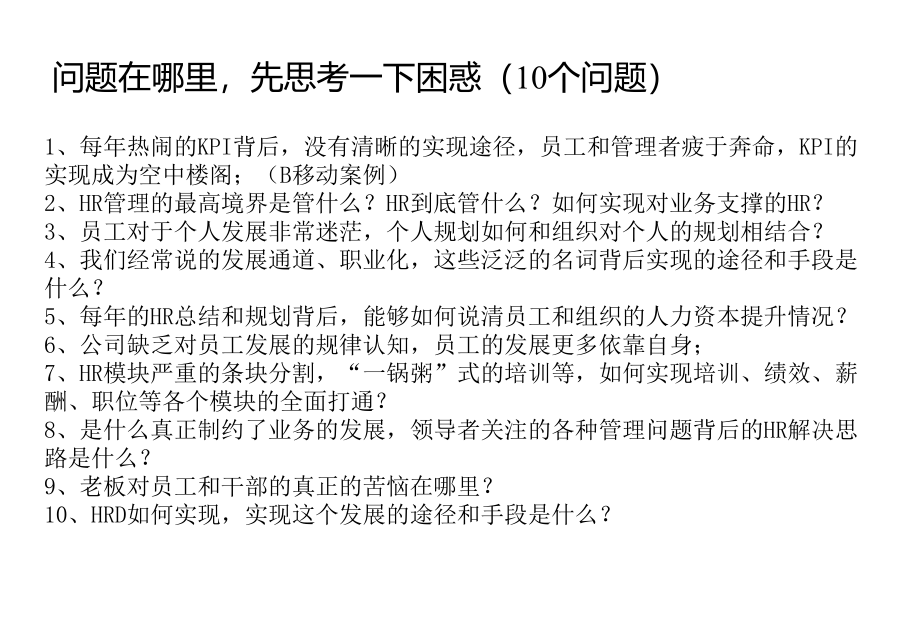 问题在哪里，先思考一下困惑（10个问题）

1、每年热闹的KPI背后，没有清晰的实现途径，员工和管理者疲于奔命，KPI的实现成为空中楼阁；（B移动案例）
2、HR管理的最高境界是管什么？HR到底管什么？如何实现对业务支撑的HR？
3、员工对于个人发展非常迷茫，个人规划如何和组织对个人的规划相结合？
4、我们经常说的发展通道、职业化，这些泛泛的名词背后实现的途径和手段是什么？
5、每年的HR总结和规划背后，能够如何说清员工和组织的人力资本提升情况？
6、公司缺乏对员工发展的规律认知，员工的发展更多依靠自身；
7、HR模块严重的条块分割，“一锅粥”式的培训等，如何实现培训、绩效、薪酬、职位等各个模块的全面打通？
8、是什么真正制约了业务的发展，领导者关注的各种管理问题背后的HR解决思路是什么？
9、老板对员工和干部的真正的苦恼在哪里？
10、HRD如何实现，实现这个发展的途径和手段是什么？